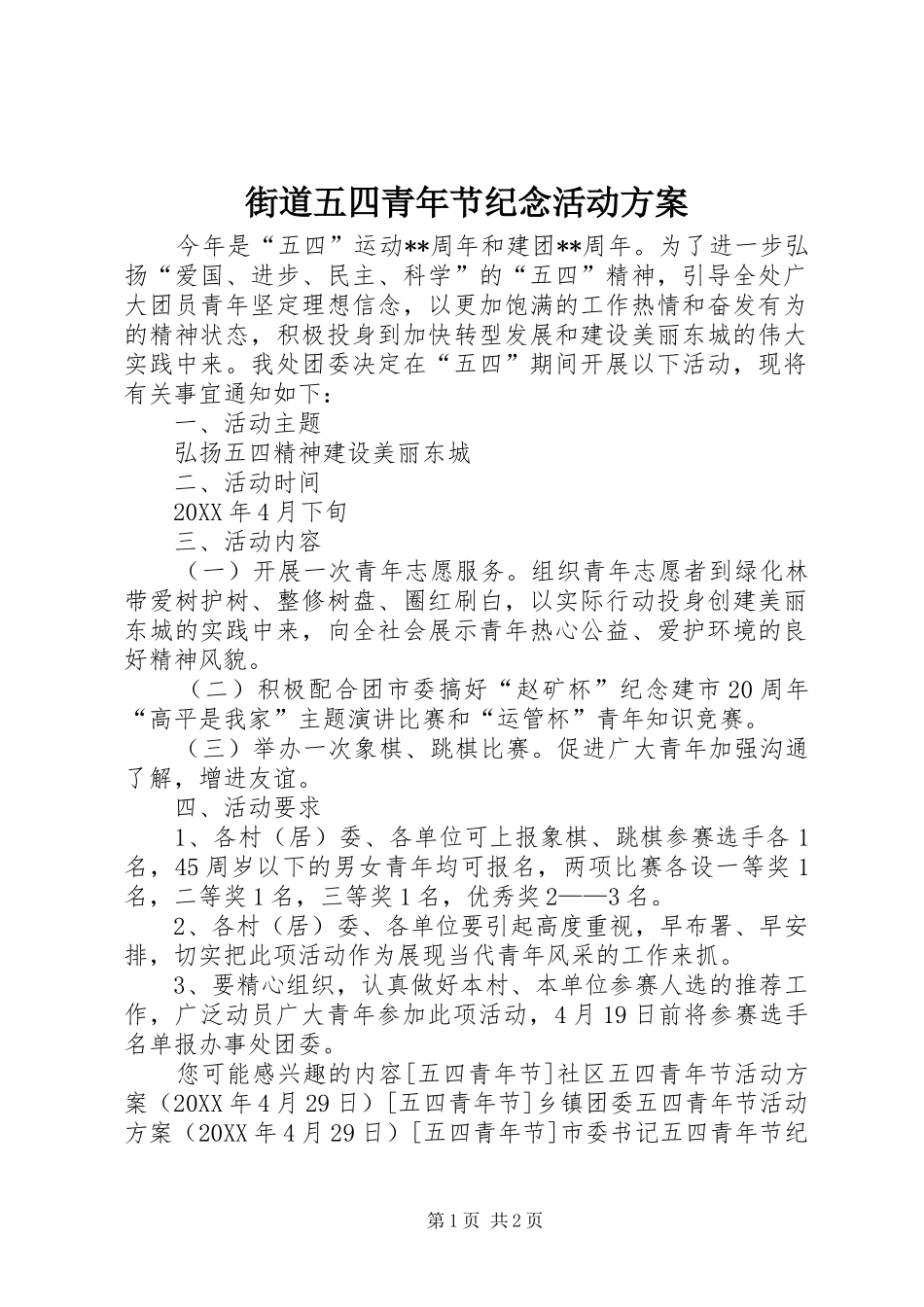 街道五四青年节纪念活动方案

今年是“五四”运动**周年和建团**周年。为了进一步弘扬“爱国、进步、民主、科学”的“五四”精神，引导全处广大团员青年坚定理想信念，以更加饱满的工作热情和奋发有为的精神状态，积极投身到加快转型发展和建设美丽东城的伟大实践中来。我处团委决定在“五四”期间开展以下活动，现将有关事宜通知如下：

一、活动主题

弘扬五四精神建设美丽东城

二、活动时间

20XX年4月下旬

三、活动内容

（一）开展一次青年志愿服务。组织青年志愿者到绿化林带爱树护树、整修树盘、圈红刷白，以实际行动投身创建美丽东城的实践中来，向全社会展示青年热心公益、爱护环境的良好精神风貌。

（二）积极配合团市委搞好“赵矿杯”纪念建市20周年“高平是我家”主题演讲比赛和“运管杯”青年知识竞赛。

（三）举办一次象棋、跳棋比赛。促进广大青年加强沟通了解，增进友谊。

四、活动要求

1、各村（居）委、各单位可上报象棋、跳棋参赛选手各1名，45周岁以下的男女青年均可报名，两项比赛各设一等奖1名，二等奖1名，三等奖1名，优秀奖2——3名。

2、各村（居）委、各单位要引起高度重视，早布署、早安排，切实把此项活动作为展现当代青年风采的工作来抓。

3、要精心组织，认真做好本村、本单位参赛人选的推荐工作，广泛动员广大青年参加此项活动，4月19日前将参赛选手名单报办事处团委。

您可能感兴趣的内容[五四青年节]社区五四青年节活动方案（20XX年4月29日）[五四青年节]乡镇团委五四青年节活动方案（20XX年4月29日）[五四青年节]市委书记五四青年节纪

第1页 共2页